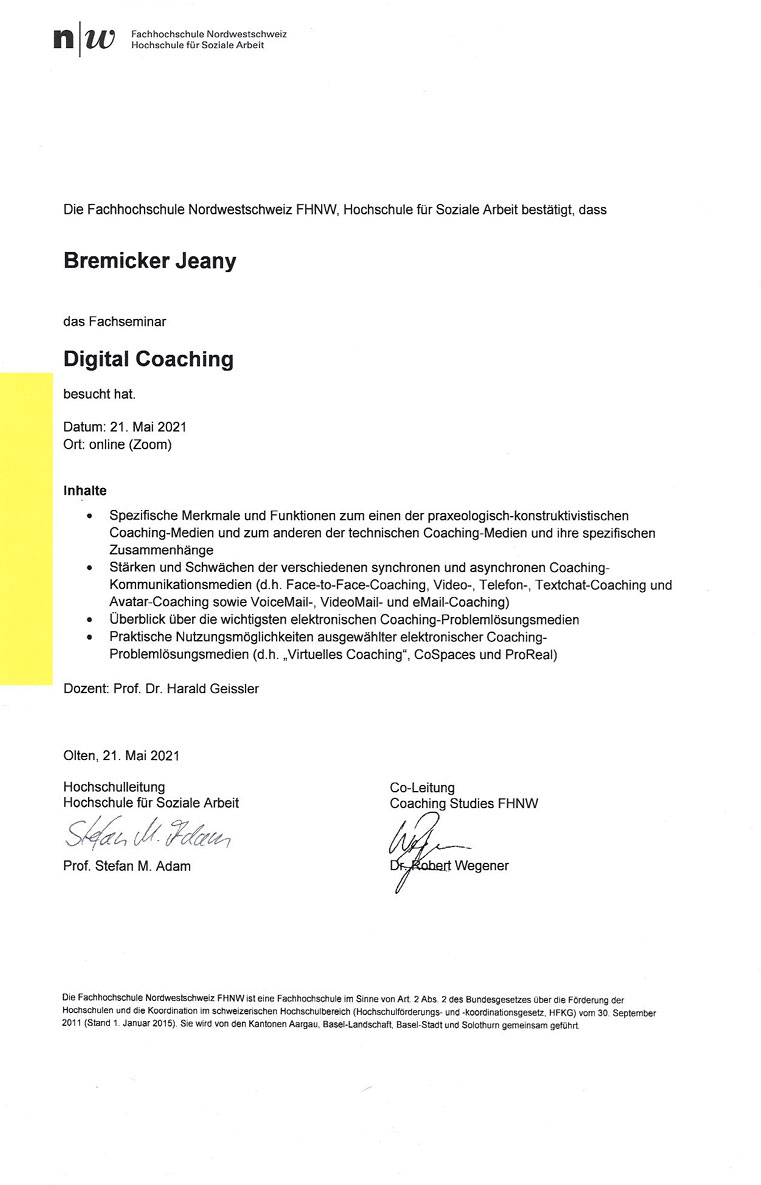 n|w Fachhochschule Nordwestschweiz
Hochschule für Soziale Arbeit

Die Fachhochschule Nordwestschweiz FHNW, Hochschule für Soziale Arbeit bestätigt, dass

Bremicker Jeany

das Fachseminar

Digital Coaching

besucht hat.

Datum: 21. Mai 2021
Ort: online (Zoom)

Inhalte

• Spezifische Merkmale und Funktionen zum einen der praxeologisch-konstruktivistischen Coaching-Medien und zum anderen der technischen Coaching-Medien und ihre spezifischen Zusammenhänge
• Stärken und Schwächen der verschiedenen synchronen und asynchronen Coaching-Kommunikationsmedien (d.h. Face-to-Face-Coaching, Video-, Telefon-, Textchat-Coaching und Avatar-Coaching sowie VoiceMail-, VideoMail- und eMail-Coaching)
• Überblick über die wichtigsten elektronischen Coaching-Problemlösungsmedien
• Praktische Nutzungsmöglichkeiten ausgewählter elektronischer Coaching-Problemlösungsmedien (d.h. „Virtuelles Coaching", CoSpaces und ProReal)

Dozent: Prof. Dr. Harald Geissler

Olten, 21. Mai 2021

Hochschulleitung
Hochschule für Soziale Arbeit

Stefan M. Adam

Prof. Stefan M. Adam

Co-Leitung
Coaching Studies FHNW

Dr. Robert Wegener

Die Fachhochschule Nordwestschweiz FHNW ist eine Fachhochschule im Sinne von Art. 2 Abs. 2 des Bundesgesetzes über die Förderung der Hochschulen und die Koordination im schweizerischen Hochschulbereich (Hochschulförderungs- und -koordinationsgesetz, HFKG) vom 30. September 2011 (Stand 1. Januar 2015). Sie wird von den Kantonen Aargau, Basel-Landschaft, Basel-Stadt und Solothurn gemeinsam geführt.